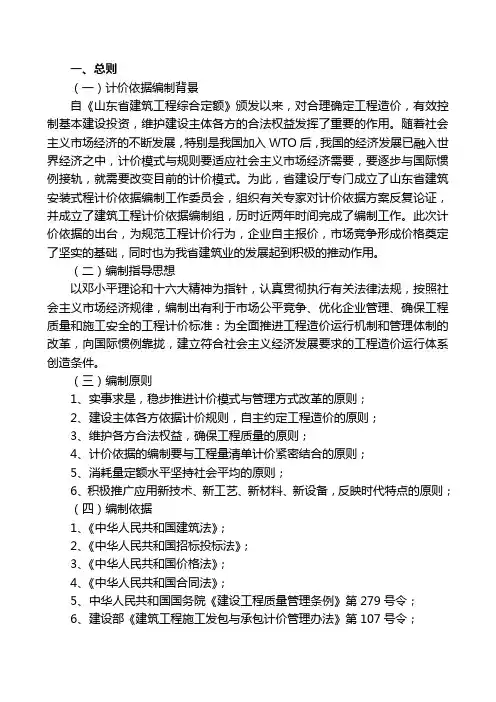 一、总则

（一）计价依据编制背景

自《山东省建筑工程综合定额》颁发以来，对合理确定工程造价，有效控制基本建设投资，维护建设主体各方的合法权益发挥了重要的作用。随着社会主义市场经济的不断发展，特别是我国加入 WTO 后，我国的经济发展已融入世界经济之中，计价模式与规则要适应社会主义市场经济需要，要逐步与国际惯例接轨，就需要改变目前的计价模式。为此，省建设厅专门成立了山东省建筑安装式程计价依据编制工作委员会，组织有关专家对计价依据方案反复论证，并成立了建筑工程计价依据编制组，历时近两年时间完成了编制工作。此次计价依据的出台，为规范工程计价行为，企业自主报价，市场竞争形成价格奠定了坚实的基础，同时也为我省建筑业的发展起到积极的推动作用。

（二）编制指导思想

以邓小平理论和十六大精神为指针，认真贯彻执行有关法律法规，按照社会主义市场经济规律，编制出有利于市场公平竞争、优化企业管理、确保工程质量和施工安全的工程计价标准：为全面推进工程造价运行机制和管理体制的改革，向国际惯例靠拢，建立符合社会主义经济发展要求的工程造价运行体系创造条件。

（三）编制原则

1、实事求是，稳步推进计价模式与管理方式改革的原则；

2、建设主体各方依据计价规则，自主约定工程造价的原则；

3、维护各方合法权益，确保工程质量的原则；

4、计价依据的编制要与工程量清单计价紧密结合的原则；

5、消耗量定额水平坚持社会平均的原则；

6、积极推广应用新技术、新工艺、新材料、新设备，反映时代特点的原则；

（四）编制依据

1、《中华人民共和国建筑法》；

2、《中华人民共和国招标投标法》；

3、《中华人民共和国价格法》；

4、《中华人民共和国合同法》；

5、中华人民共和国国务院《建设工程质量管理条例》第 279 号令；

6、建设部《建筑工程施工发包与承包计价管理办法》第 107 号令；